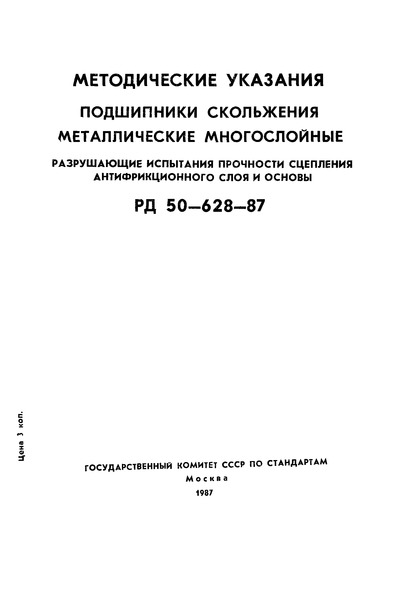 МЕТОДИЧЕСКИЕ УКАЗАНИЯ

ПОДШИПНИКИ СКОЛЬЖЕНИЯ МЕТАЛЛИЧЕСКИЕ МНОГОСЛОЙНЫЕ

РАЗРУШАЮЩИЕ ИСПЫТАНИЯ ПРОЧНОСТИ СЦЕПЛЕНИЯ АНТИФРИКЦИОННОГО СЛОЯ И ОСНОВЫ

РД 50—628—87

Цена 3 коп.

ГОСУДАРСТВЕННЫЙ КОМИТЕТ СССР ПО СТАНДАРТАМ

Москва

1987